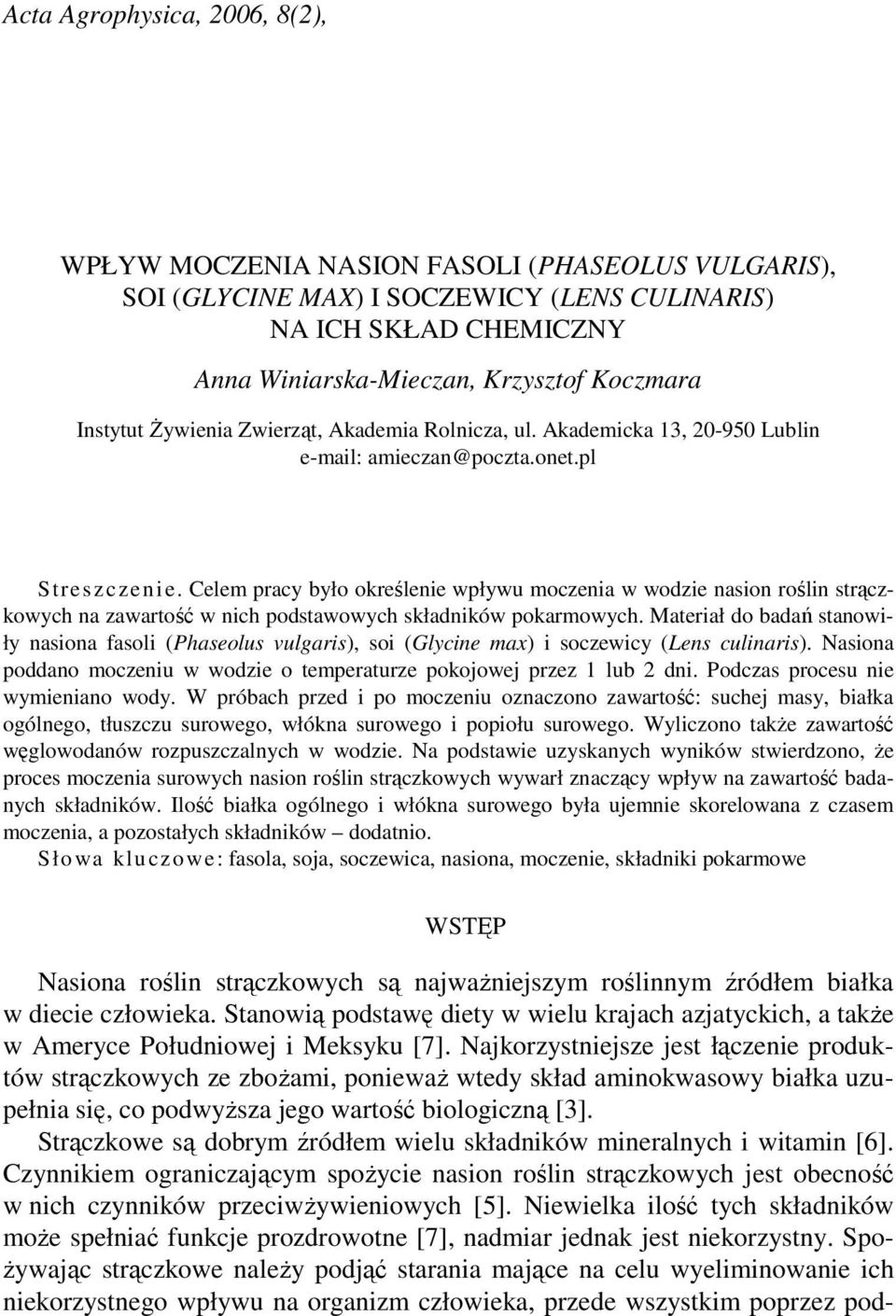 Acta Agrophysica, 2006, 8(2),

WPŁYW MOCZENIA NASION FASOLI (PHASEOLUS VULGARIS), SOI (GLYCINE MAX) I SOCZEWICY (LENS CULINARIS) NA ICH SKŁAD CHEMICZNY

Anna Winiarska-Mieczan, Krzysztof Koczmara

Instytut Żywienia Zwierząt, Akademia Rolnicza, ul. Akademicka 13, 20-950 Lublin
e-mail: amieczan@poczta.onet.pl

Streszczenie. Celem pracy było określenie wpływu moczenia w wodzie nasion roślin strączkowych na zawartość w nich podstawowych składników pokarmowych. Materiał do badań stanowiły nasiona fasoli (Phaseolus vulgaris), soi (Glycine max) i soczewicy (Lens culinaris). Nasiona poddano moczeniu w wodzie o temperaturze pokojowej przez 1 lub 2 dni. Podczas procesu nie wymieniano wody. W próbach przed i po moczeniu oznaczono zawartość: suchej masy, białka ogólnego, tłuszczu surowego, włókna surowego i popiołu surowego. Wyliczono także zawartość węglowodanów rozpuszczalnych w wodzie. Na podstawie uzyskanych wyników stwierdzono, że proces moczenia surowych nasion roślin strączkowych wywarł znaczący wpływ na zawartość badanych składników. Ilość białka ogólnego i włókna surowego była ujemnie skorelowana z czasem moczenia, a pozostałych składników – dodatnio.
Słowa kluczowe: fasola, soja, soczewica, nasiona, moczenie, składniki pokarmowe

WSTĘP

Nasiona roślin strączkowych są najważniejszym roślinnym źródłem białka w diecie człowieka. Stanowią podstawę diety w wielu krajach azjatyckich, a także w Ameryce Południowej i Meksyku [7]. Najkorzystniejsze jest łączenie produktów strączkowych ze zbożami, ponieważ wtedy skład aminokwasowy białka uzupełnia się, co podwyższa jego wartość biologiczną [3].

Strączkowe są dobrym źródłem wielu składników mineralnych i witamin [6]. Czynnikiem ograniczającym spożycie nasion roślin strączkowych jest obecność w nich czynników przeciwżywieniowych [5]. Niewielka ilość tych składników może spełniać funkcje prozdrowotne [7], nadmiar jednak jest niekorzystny. Spożywając strączkowe należy podjąć starania mające na celu wyeliminowanie ich niekorzystnego wpływu na organizm człowieka, przede wszystkim poprzez pod-